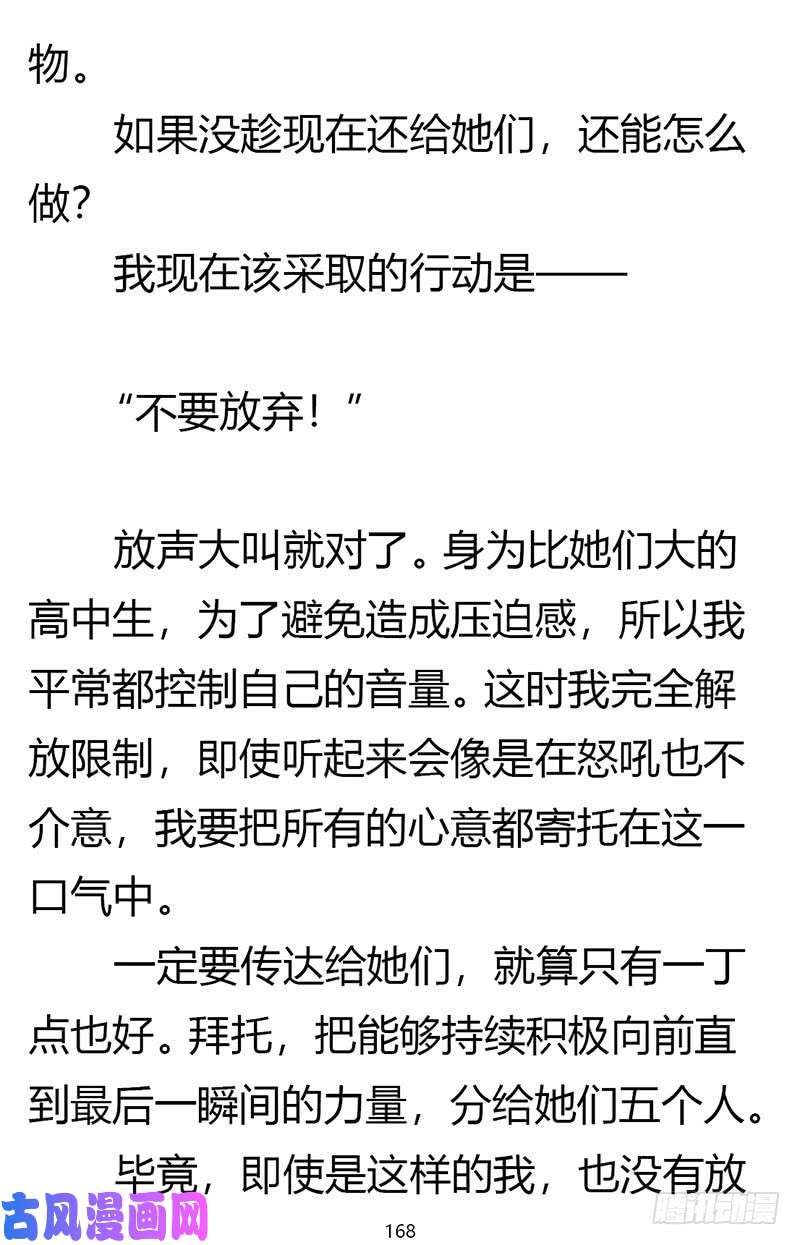 物。

如果没趁现在还给她们，还能怎么做？

我现在该采取的行动是——

“不要放弃！”

放声大叫就对了。身为比她们大的高中生，为了避免造成压迫感，所以我平常都控制自己的音量。这时我完全解放限制，即使听起来会像是在怒吼也不介意，我要把所有的心意都寄托在这一口气中。

一定要传达给她们，就算只有一丁点也好。拜托，把能够持续积极向前直到最后一瞬间的力量，分给她们五个人。

毕竟，即使是这样的我，也没有放

古风漫画网

168

腾讯动漫